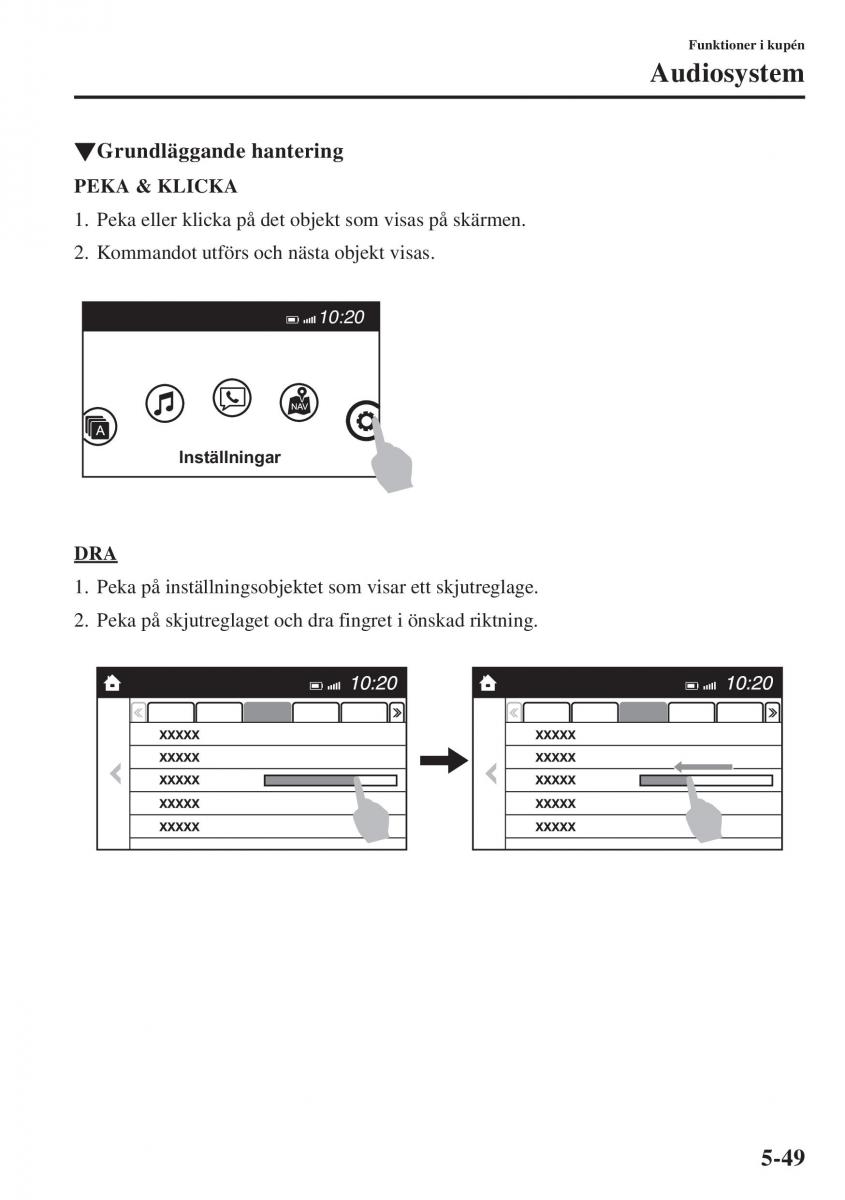 Funktioner i kupén
Audiosystem

▼Grundläggande hantering

PEKA & KLICKA

1. Peka eller klicka på det objekt som visas på skärmen.

2. Kommandot utförs och nästa objekt visas.

10:20

A

NAVI

Inställningar

DRA

1. Peka på inställningsobjektet som visar ett skjutreglage.

2. Peka på skjutreglaget och dra fingret i önskad riktning.

10:20

xxxxx
xxxxx
xxxxx
xxxxx
xxxxx

10:20

xxxxx
xxxxx
xxxxx
xxxxx
xxxxx

5-49